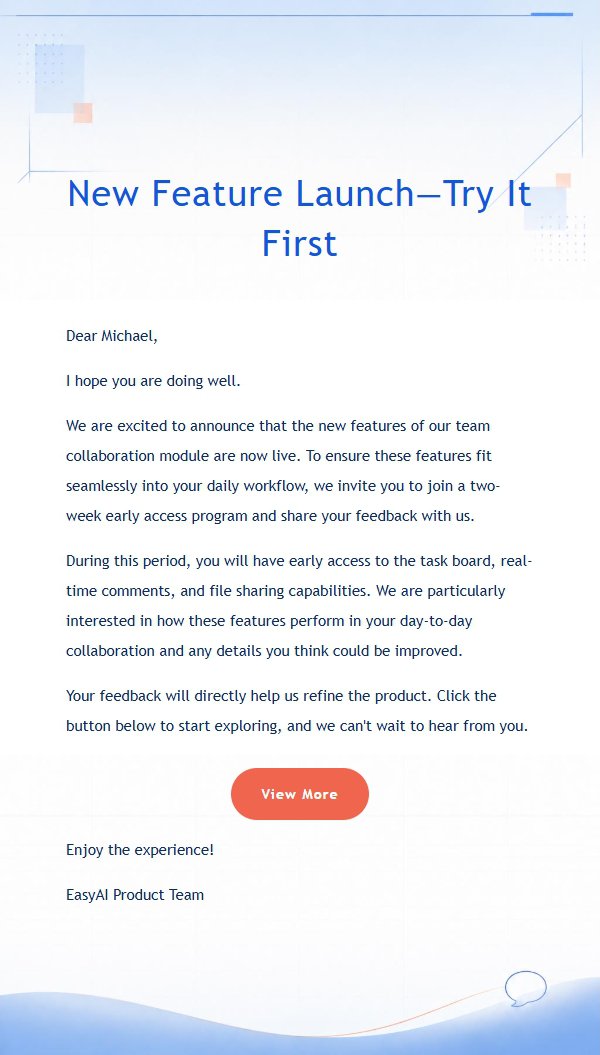 New Feature Launch—Try It First

Dear Michael,

I hope you are doing well.

We are excited to announce that the new features of our team collaboration module are now live. To ensure these features fit seamlessly into your daily workflow, we invite you to join a two-week early access program and share your feedback with us.

During this period, you will have early access to the task board, real-time comments, and file sharing capabilities. We are particularly interested in how these features perform in your day-to-day collaboration and any details you think could be improved.

Your feedback will directly help us refine the product. Click the button below to start exploring, and we can't wait to hear from you.

View More

Enjoy the experience!

EasyAI Product Team